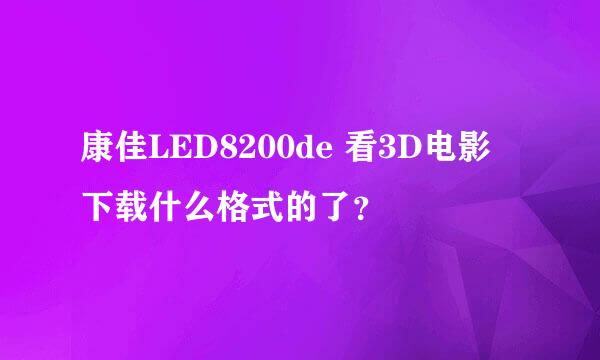 康佳LED8200de 看3D电影下载什么格式的了？